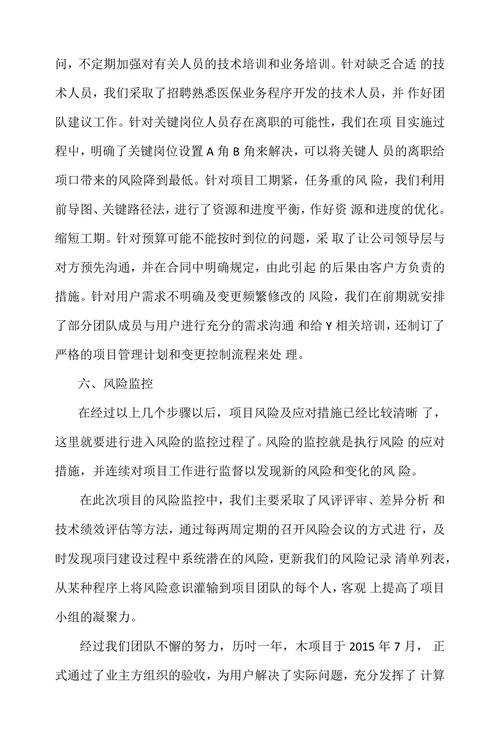 问，不定期加强对有关人员的技术培训和业务培训。针对缺乏合适 的技术人员，我们采取了招聘熟悉医保业务程序开发的技术人员，并 作好团队建议工作。针对关键岗位人员存在离职的可能性，我们在项 目实施过程中，明确了关键岗位设置 A 角 B 角来解决，可以将关键人 员的离职给项口带来的风险降到最低。针对项目工期紧，任务重的风 险，我们利用前导图、关键路径法，进行了资源和进度平衡，作好资 源和进度的优化。缩短工期。针对预算可能不能按时到位的问题，采 取了让公司领导层与对方预先沟通，并在合同中明确规定，由此引起 的后果由客户方负责的措施。针对用户需求不明确及变更频繁修改的 风险，我们在前期就安排了部分团队成员与用户进行充分的需求沟通 和给 Y 相关培训，还制订了严格的项目管理计划和变更控制流程来处 理。

六、风险监控

在经过以上几个步骤以后，项目风险及应对措施已经比较清晰 了，这里就要进行进入风险的监控过程了。风险的监控就是执行风险 的应对措施，并连续对项目工作进行监督以发现新的风险和变化的风 险。

在此次项目的风险监控中，我们主要采取了风评评审、差异分析 和技术绩效评估等方法，通过每两周定期的召开风险会议的方式进 行，及时发现项冃建设过程中系统潜在的风险，更新我们的风险记录 清单列表，从某种程序上将风险意识灌输到项目团队的每个人，客观 上提高了项目小组的凝聚力。

经过我们团队不懈的努力，历时一年，木项目于 2015 年 7 月， 正式通过了业主方组织的验收，为用户解决了实际问题，充分发挥了 计算